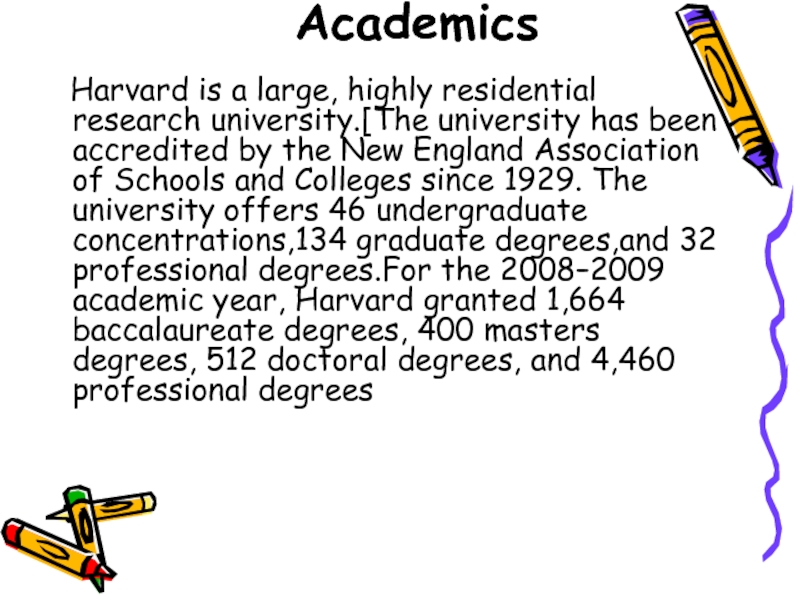 Academics

Harvard is a large, highly residential research university.[The university has been accredited by the New England Association of Schools and Colleges since 1929. The university offers 46 undergraduate concentrations,134 graduate degrees,and 32 professional degrees.For the 2008–2009 academic year, Harvard granted 1,664 baccalaureate degrees, 400 masters degrees, 512 doctoral degrees, and 4,460 professional degrees